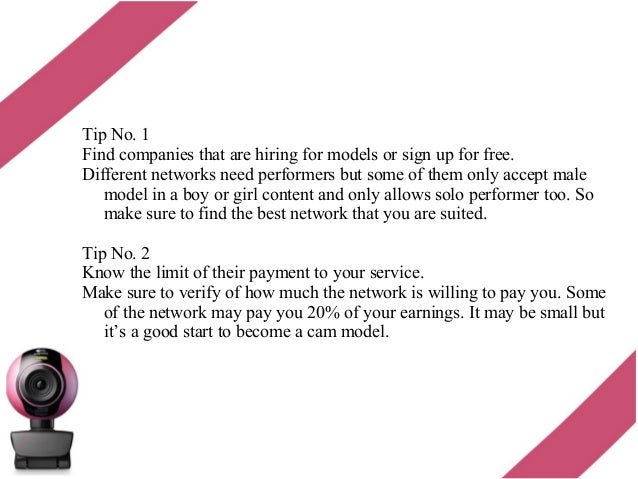 Tip No. 1
Find companies that are hiring for models or sign up for free.
Different networks need performers but some of them only accept male model in a boy or girl content and only allows solo performer too. So make sure to find the best network that you are suited.

Tip No. 2
Know the limit of their payment to your service.
Make sure to verify of how much the network is willing to pay you. Some of the network may pay you 20% of your earnings. It may be small but it's a good start to become a cam model.